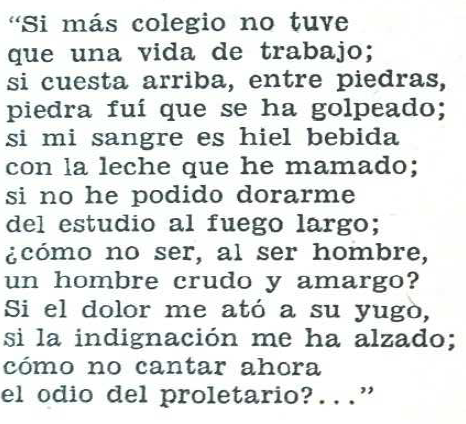 "Si más colegio no tuve
que una vida de trabajo;
si cuesta arriba, entre piedras,
piedra fuí que se ha golpeado;
si mi sangre es hiel bebida
con la leche que he mamado;
si no he podido dorarme
del estudio al fuego largo;
¿cómo no ser, al ser hombre,
un hombre crudo y amargo?
Si el dolor me ató a su yugo,
si la indignación me ha alzado;
cómo no cantar ahora
el odio del proletario?..."